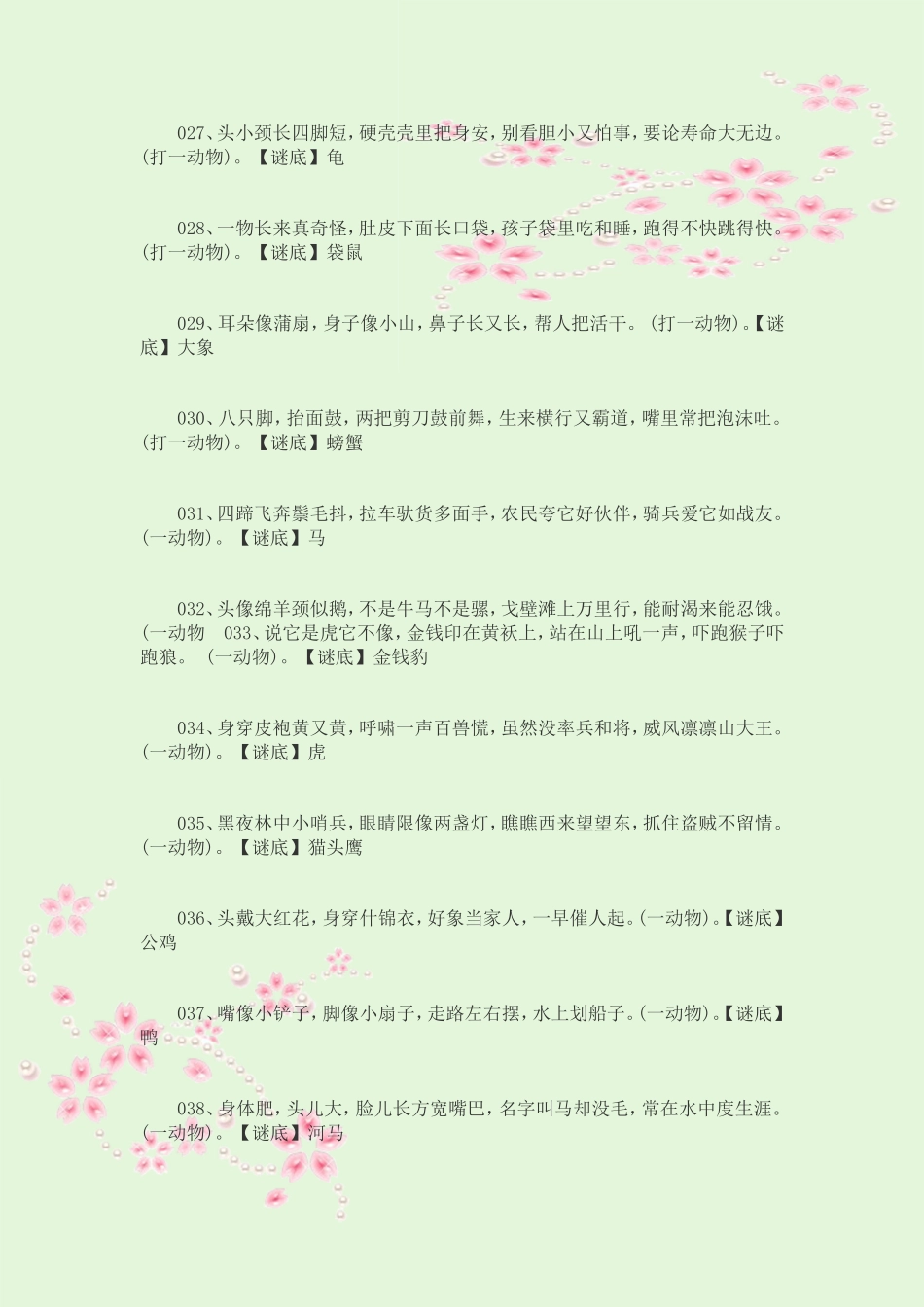 027、头小颈长四脚短，硬壳壳里把身安，别看胆小又怕事，要论寿命大无边。(打一动物)。【谜底】龟

028、一物长来真奇怪，肚皮下面长口袋，孩子袋里吃和睡，跑得不快跳得快。(打一动物)。【谜底】袋鼠

029、耳朵像蒲扇，身子像小山，鼻子长又长，帮人把活干。(打一动物)。【谜底】大象

030、八只脚，抬面鼓，两把剪刀鼓前舞，生来横行又霸道，嘴里常把泡沫吐。(打一动物)。【谜底】螃蟹

031、四蹄飞奔鬃毛抖，拉车驮货多面手，农民夸它好伙伴，骑兵爱它如战友。(一动物)。【谜底】马

032、头像绵羊颈似鹅，不是牛马不是骡，戈壁滩上万里行，能耐渴来能忍饿。(一动物　033、说它是虎它不像，金钱印在黄袄上，站在山上吼一声，吓跑猴子吓跑狼。（一动物)。【谜底】金钱豹

034、身穿皮袍黄又黄，呼啸一声百兽慌，虽然没率兵和将，威风凛凛山大王。(一动物)。【谜底】虎

035、黑夜林中小哨兵，眼睛限像两盏灯，瞧瞧西来望望东，抓住盗贼不留情。(一动物)。【谜底】猫头鹰

036、头戴大红花，身穿什锦衣，好象当家人，一早催人起。(一动物)。【谜底】公鸡

037、嘴像小铲子，脚像小扇子，走路左右摆，水上划船子。(一动物)。【谜底】鸭

038、身体肥，头儿大，脸儿长方宽嘴巴，名字叫马却没毛，常在水中度生涯。(一动物)。【谜底】河马